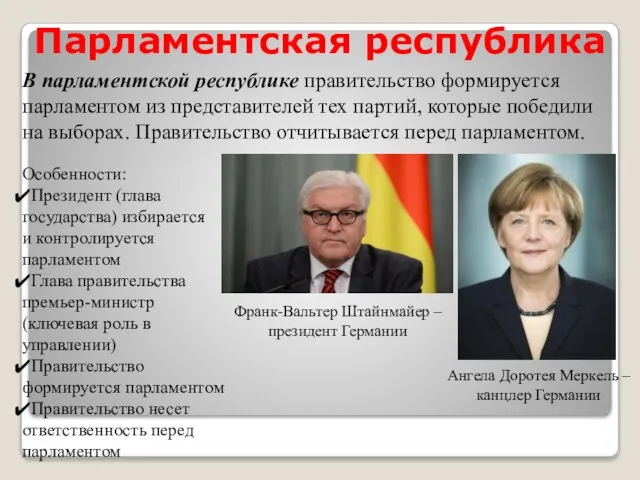 Парламентская республика

В парламентской республике правительство формируется парламентом из представителей тех партий, которые победили на выборах. Правительство отчитывается перед парламентом.

Особенности:
✔Президент (глава государства) избирается и контролируется парламентом
✔Глава правительства премьер-министр (ключевая роль в управлении)
✔Правительство формируется парламентом
✔Правительство несет ответственность перед парламентом

Франк-Вальтер Штайнмайер – президент Германии

Ангела Доротея Меркель – канцлер Германии